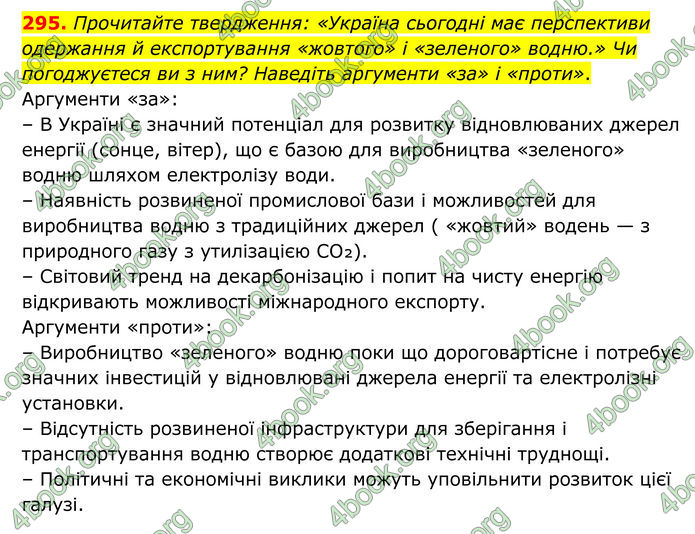 **295.** *Прочитайте твердження: «Україна сьогодні має перспективи одержання й експортування «жовтого» і «зеленого» водню.» Чи погоджуєтеся ви з ним? Наведіть аргументи «за» і «проти».*

Аргументи «за»:

– В Україні є значний потенціал для розвитку відновлюваних джерел енергії (сонце, вітер), що є базою для виробництва «зеленого» водню шляхом електролізу води.

– Наявність розвиненої промислової бази і можливостей для виробництва водню з традиційних джерел ( «жовтий» водень — з природного газу з утилізацією $CO_2$).

– Світовий тренд на декарбонізацію і попит на чисту енергію відкривають можливості міжнародного експорту.

Аргументи «проти»:

– Виробництво «зеленого» водню поки що дороговартісне і потребує значних інвестицій у відновлювані джерела енергії та електролізні установки.

– Відсутність розвиненої інфраструктури для зберігання і транспортування водню створює додаткові технічні труднощі.

– Політичні та економічні виклики можуть уповільнити розвиток цієї галузі.

4book.org